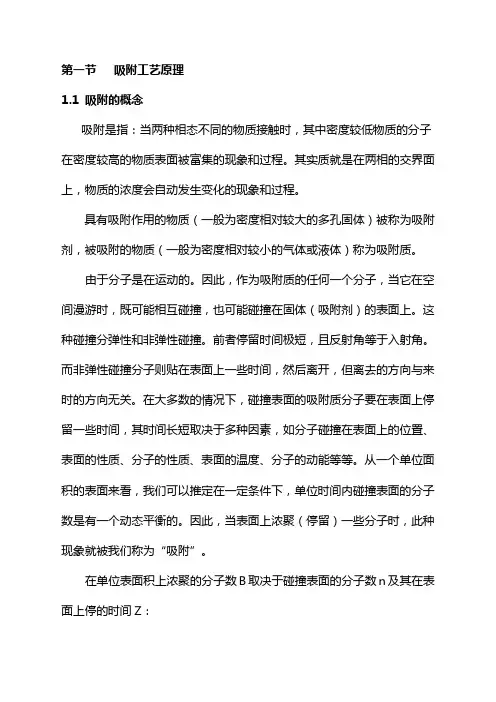 第一节　吸附工艺原理

1.1 吸附的概念

吸附是指：当两种相态不同的物质接触时，其中密度较低物质的分子在密度较高的物质表面被富集的现象和过程。其实质就是在两相的交界面上，物质的浓度会自动发生变化的现象和过程。

具有吸附作用的物质（一般为密度相对较大的多孔固体）被称为吸附剂，被吸附的物质（一般为密度相对较小的气体或液体）称为吸附质。

由于分子是在运动的。因此，作为吸附质的任何一个分子，当它在空间漫游时，既可能相互碰撞，也可能碰撞在固体（吸附剂）的表面上。这种碰撞分弹性和非弹性碰撞。前者停留时间极短，且反射角等于入射角。而非弹性碰撞分子则贴在表面上一些时间，然后离开，但离去的方向与来时的方向无关。在大多数的情况下，碰撞表面的吸附质分子要在表面上停留一些时间，其时间长短取决于多种因素，如分子碰撞在表面上的位置、表面的性质、分子的性质、表面的温度、分子的动能等等。从一个单位面积的表面来看，我们可以推定在一定条件下，单位时间内碰撞表面的分子数是有一个动态平衡的。因此，当表面上浓聚（停留）一些分子时，此种现象就被我们称为“吸附”。

在单位表面积上浓聚的分子数 B 取决于碰撞表面的分子数 n 及其在表面上停的时间 Z：